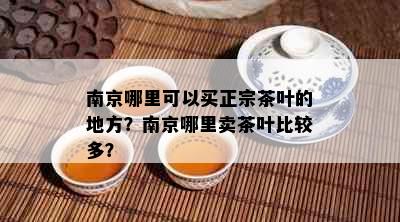 南京哪里可以买正宗茶叶的地方？南京哪里卖茶叶比较多？